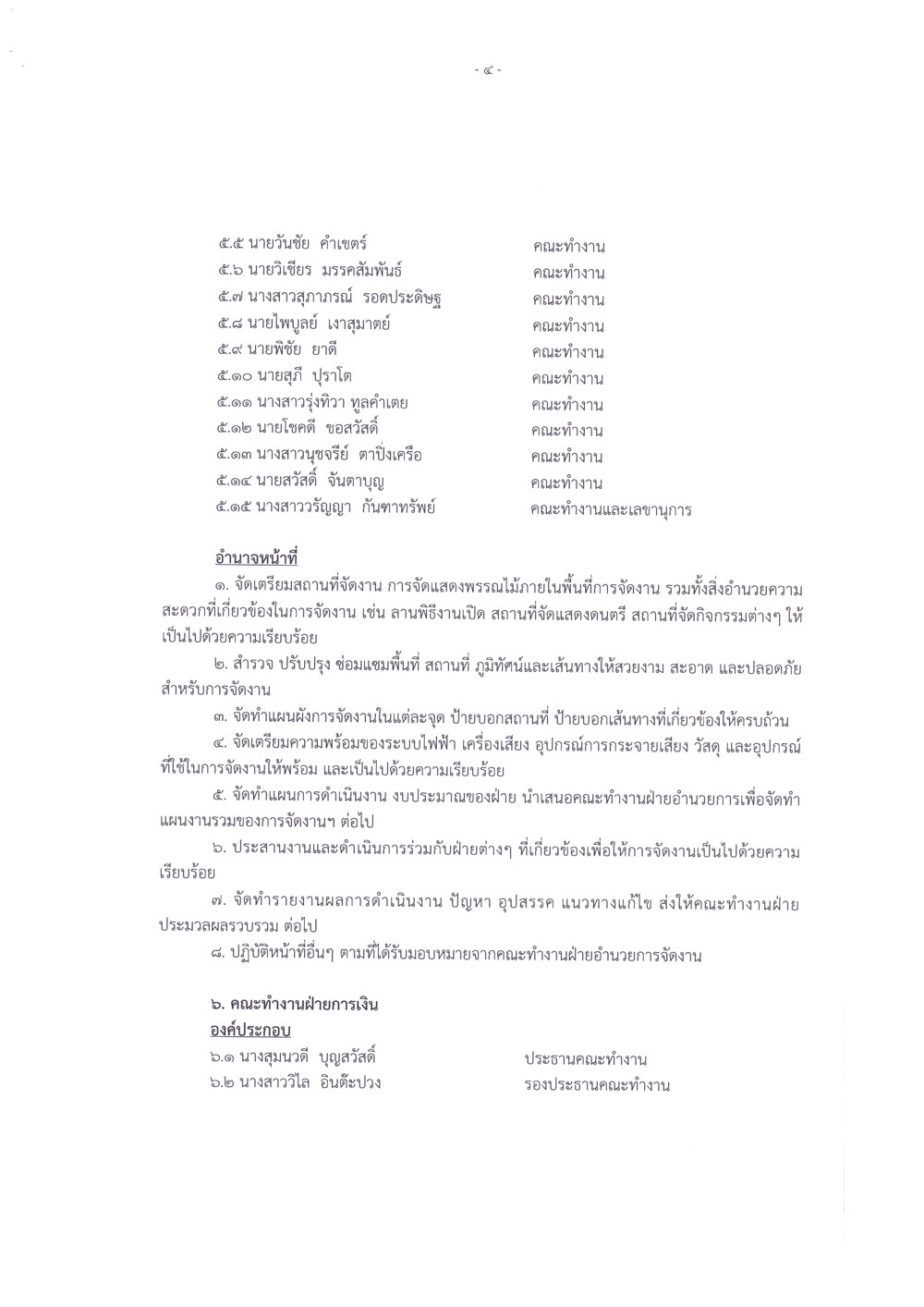 - ๔ -

๕.๕ นายวันชัย คำเขตร์ คณะทำงาน
๕.๖ นายวิเชียร มรรคสัมพันธ์ คณะทำงาน
๕.๗ นางสาวสุภาภรณ์ รอดประดิษฐ คณะทำงาน
๕.๘ นายไพบูลย์ เงาสุมาตย์ คณะทำงาน
๕.๙ นายพิชัย ยาดี คณะทำงาน
๕.๑๐ นายสุภี ปุราโต คณะทำงาน
๕.๑๑ นางสาวรุ่งทิวา ทูลคำเตย คณะทำงาน
๕.๑๒ นายโชคดี ขอสวัสดิ์ คณะทำงาน
๕.๑๓ นางสาวนุชจรีย์ ตาปิ่งเครือ คณะทำงาน
๕.๑๔ นายสวัสดิ์ จันตาบุญ คณะทำงาน
๕.๑๕ นางสาววรัญญา กันทาทรัพย์ คณะทำงานและเลขานุการ

อำนาจหน้าที่

๑. จัดเตรียมสถานที่จัดงาน การจัดแสดงพรรณไม้ภายในพื้นที่การจัดงาน รวมทั้งสิ่งอำนวยความสะดวกที่เกี่ยวข้องในการจัดงาน เช่น ลานพิธีงานเปิด สถานที่จัดแสดงดนตรี สถานที่จัดกิจกรรมต่างๆ ให้เป็นไปด้วยความเรียบร้อย

๒. สำรวจ ปรับปรุง ซ่อมแซมพื้นที่ สถานที่ ภูมิทัศน์และเส้นทางให้สวยงาม สะอาด และปลอดภัยสำหรับการจัดงาน

๓. จัดทำแผนผังการจัดงานในแต่ละจุด ป้ายบอกสถานที่ ป้ายบอกเส้นทางที่เกี่ยวข้องให้ครบถ้วน

๔. จัดเตรียมความพร้อมของระบบไฟฟ้า เครื่องเสียง อุปกรณ์การกระจายเสียง วัสดุ และอุปกรณ์ที่ใช้ในการจัดงานให้พร้อม และเป็นไปด้วยความเรียบร้อย

๕. จัดทำแผนการดำเนินงาน งบประมาณของฝ่าย นำเสนอคณะทำงานฝ่ายอำนวยการเพื่อจัดทำแผนงานรวมของการจัดงานฯ ต่อไป

๖. ประสานงานและดำเนินการร่วมกับฝ่ายต่างๆ ที่เกี่ยวข้องเพื่อให้การจัดงานเป็นไปด้วยความเรียบร้อย

๗. จัดทำรายงานผลการดำเนินงาน ปัญหา อุปสรรค แนวทางแก้ไข ส่งให้คณะทำงานฝ่ายประมวลผลรวบรวม ต่อไป

๘. ปฏิบัติหน้าที่อื่นๆ ตามที่ได้รับมอบหมายจากคณะทำงานฝ่ายอำนวยการจัดงาน

๖. คณะทำงานฝ่ายการเงิน
องค์ประกอบ
๖.๑ นางสุมนวดี บุญสวัสดิ์ ประธานคณะทำงาน
๖.๒ นางสาววิไล อินต๊ะปวง รองประธานคณะทำงาน